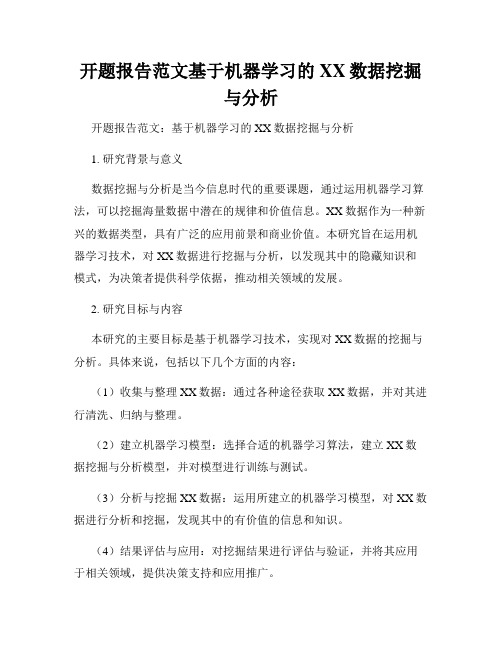 开题报告范文基于机器学习的 XX 数据挖掘与分析

开题报告范文：基于机器学习的 XX 数据挖掘与分析

1. 研究背景与意义

数据挖掘与分析是当今信息时代的重要课题，通过运用机器学习算法，可以挖掘海量数据中潜在的规律和价值信息。XX 数据作为一种新兴的数据类型，具有广泛的应用前景和商业价值。本研究旨在运用机器学习技术，对 XX 数据进行挖掘与分析，以发现其中的隐藏知识和模式，为决策者提供科学依据，推动相关领域的发展。

2. 研究目标与内容

本研究的主要目标是基于机器学习技术，实现对 XX 数据的挖掘与分析。具体来说，包括以下几个方面的内容：

（1）收集与整理 XX 数据：通过各种途径获取 XX 数据，并对其进行清洗、归纳与整理。

（2）建立机器学习模型：选择合适的机器学习算法，建立 XX 数据挖掘与分析模型，并对模型进行训练与测试。

（3）分析与挖掘 XX 数据：运用所建立的机器学习模型，对 XX 数据进行分析和挖掘，发现其中的有价值的信息和知识。

（4）结果评估与应用：对挖掘结果进行评估与验证，并将其应用于相关领域，提供决策支持和应用推广。